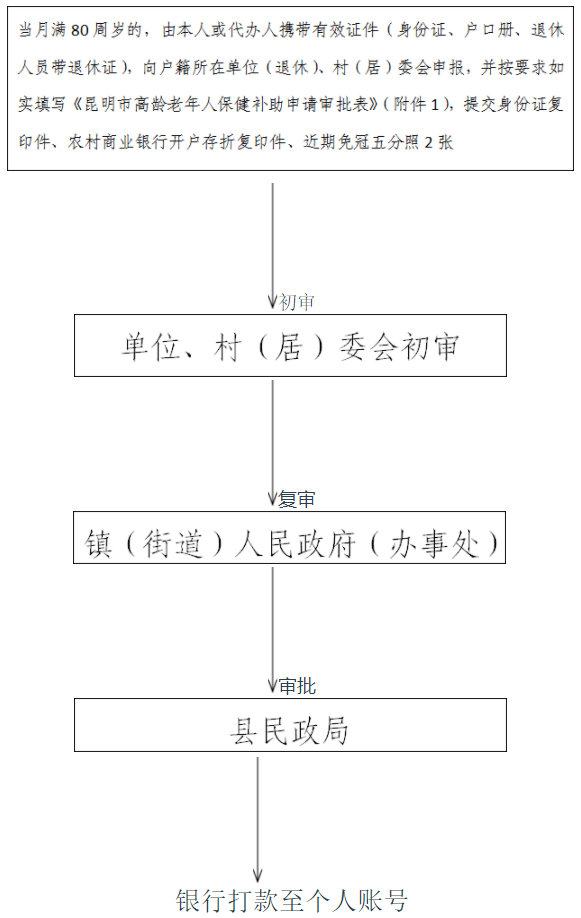 当月满 80 周岁的，由本人或代办人携带有效证件（身份证、户口册、退休人员带退休证），向户籍所在单位（退休）、村（居）委会申报，并按要求如实填写《昆明市高龄老年人保健补助申请审批表》（附件 1），提交身份证复印件、农村商业银行开户存折复印件、近期免冠五分照 2 张

初审

单位、村（居）委会初审

复审

镇（街道）人民政府（办事处）

审批

县民政局

银行打款至个人账号